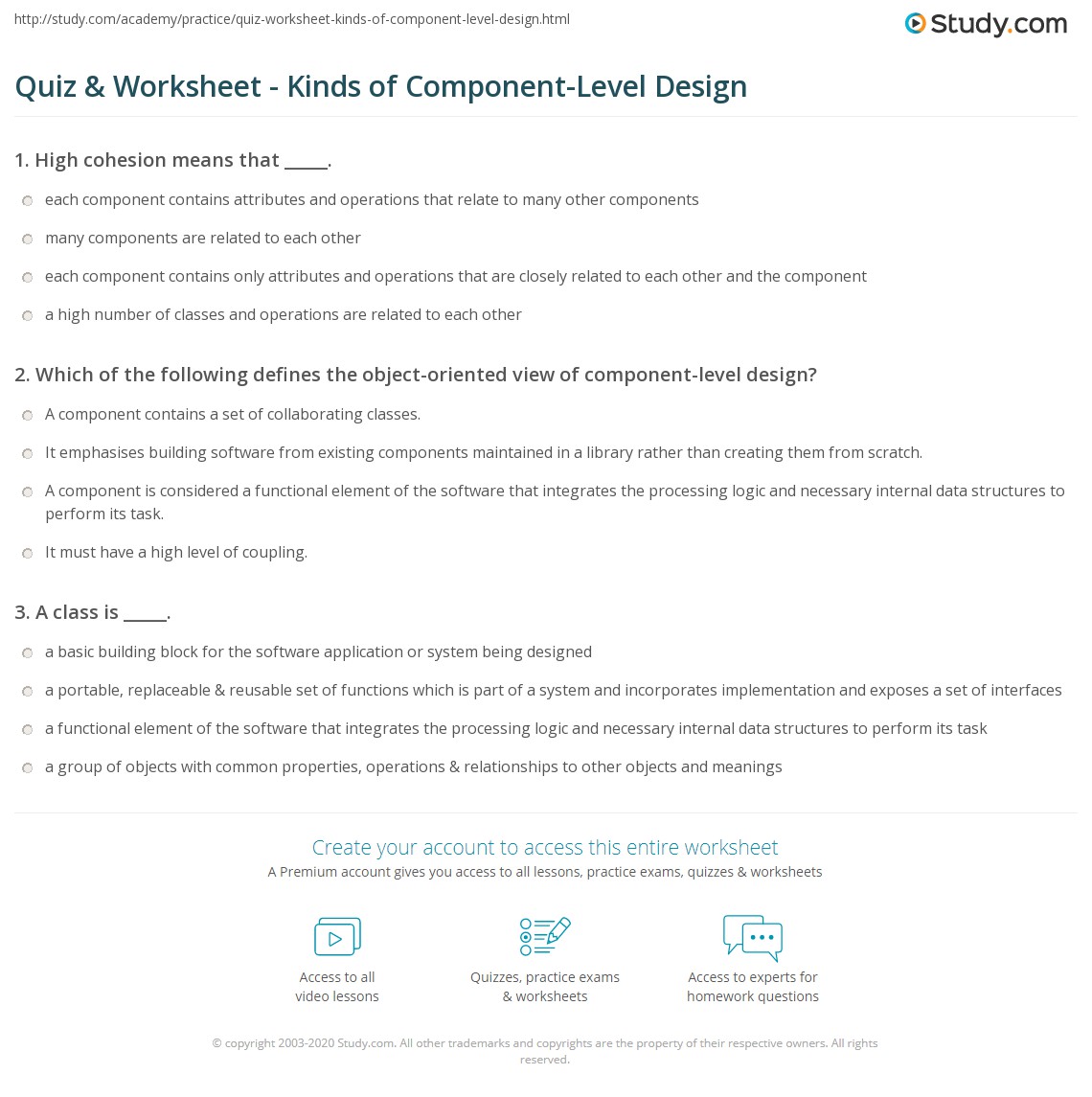 http://study.com/academy/practice/quiz-worksheet-kinds-of-component-level-design.html

Study.com

Quiz & Worksheet - Kinds of Component-Level Design

1. High cohesion means that _____.

each component contains attributes and operations that relate to many other components

many components are related to each other

each component contains only attributes and operations that are closely related to each other and the component

a high number of classes and operations are related to each other

2. Which of the following defines the object-oriented view of component-level design?

A component contains a set of collaborating classes.

It emphasises building software from existing components maintained in a library rather than creating them from scratch.

A component is considered a functional element of the software that integrates the processing logic and necessary internal data structures to perform its task.

It must have a high level of coupling.

3. A class is _____.

a basic building block for the software application or system being designed

a portable, replaceable & reusable set of functions which is part of a system and incorporates implementation and exposes a set of interfaces

a functional element of the software that integrates the processing logic and necessary internal data structures to perform its task

a group of objects with common properties, operations & relationships to other objects and meanings

Create your account to access this entire worksheet

A Premium account gives you access to all lessons, practice exams, quizzes & worksheets

Access to all video lessons

Quizzes, practice exams & worksheets

Access to experts for homework questions

© copyright 2003-2020 Study.com. All other trademarks and copyrights are the property of their respective owners. All rights reserved.